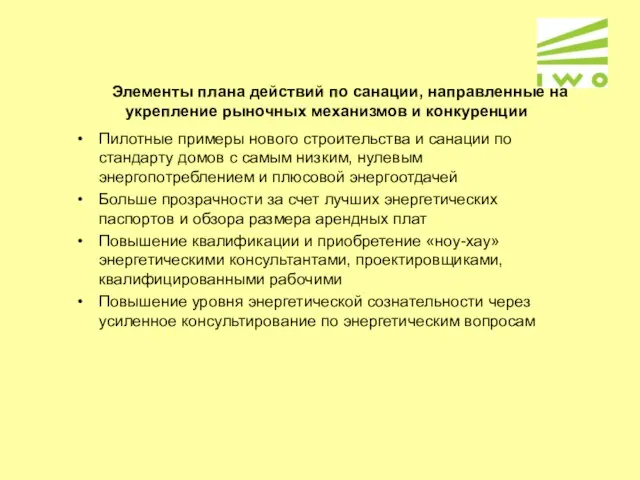 IWO

Элементы плана действий по санации, направленные на укрепление рыночных механизмов и конкуренции

• Пилотные примеры нового строительства и санации по стандарту домов с самым низким, нулевым энергопотреблением и плюсовой энергоотдачей
• Больше прозрачности за счет лучших энергетических паспортов и обзора размера арендных плат
• Повышение квалификации и приобретение «ноу-хау» энергетическими консультантами, проектировщиками, квалифицированными рабочими
• Повышение уровня энергетической сознательности через усиленное консультирование по энергетическим вопросам